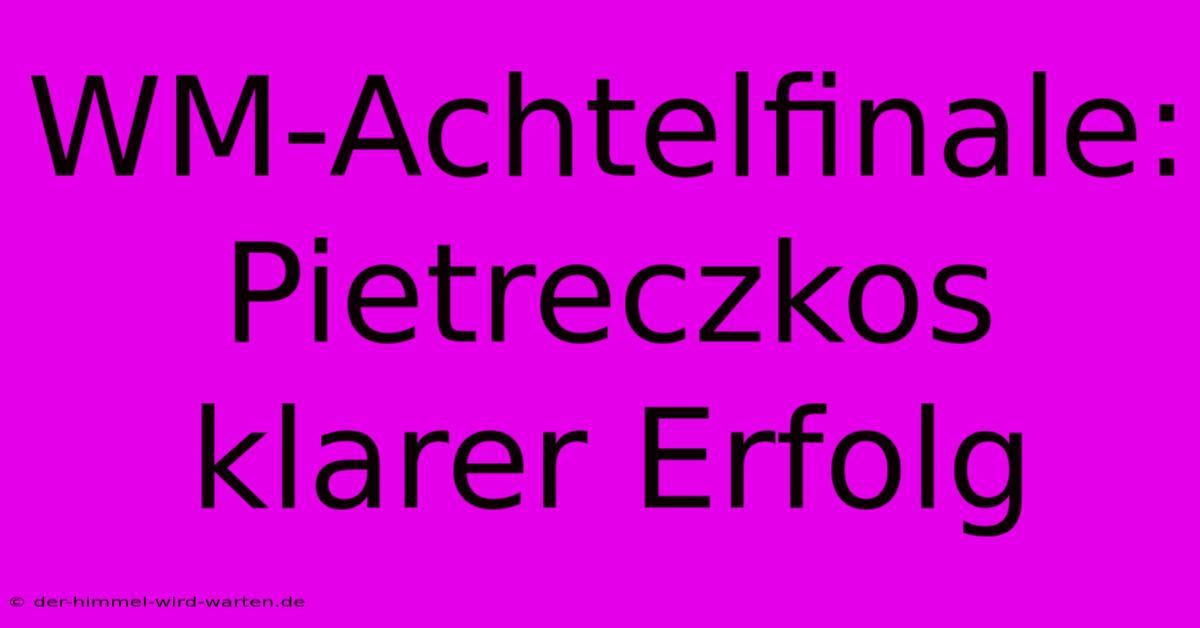 WM-Achtelfinale: Pietreczkos klarer Erfolg

© der-himmel-wird-warten.de